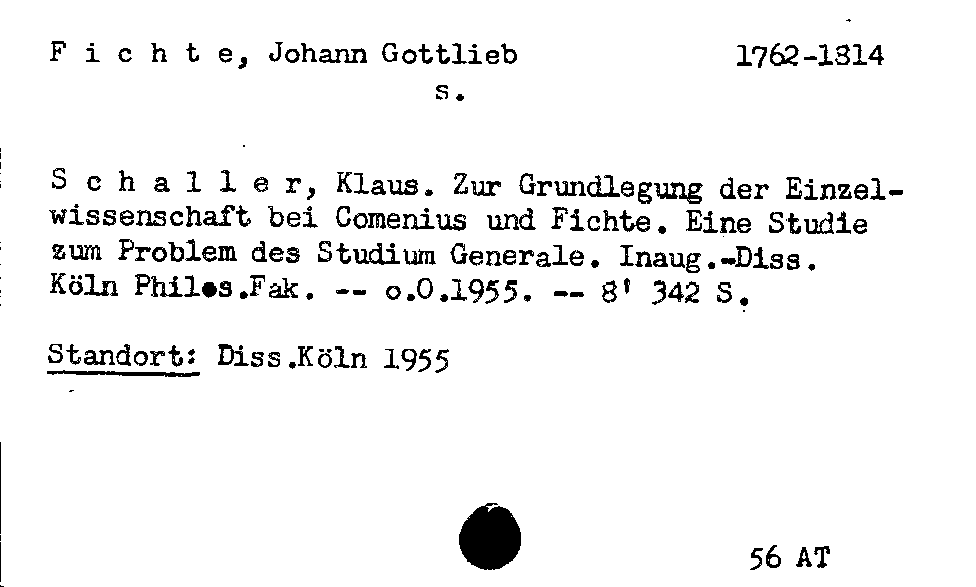 F i c h t e, Johann Gottlieb 1762-1814
s.

S c h a l l e r, Klaus. Zur Grundlegung der Einzelwissenschaft bei Comenius und Fichte. Eine Studie zum Problem des Studium Generale. Inaug.-Diss. Köln Philos.Fak. -- o.O.1955. -- 8' 342 S.

Standort: Diss.Köln 1955

56 AT